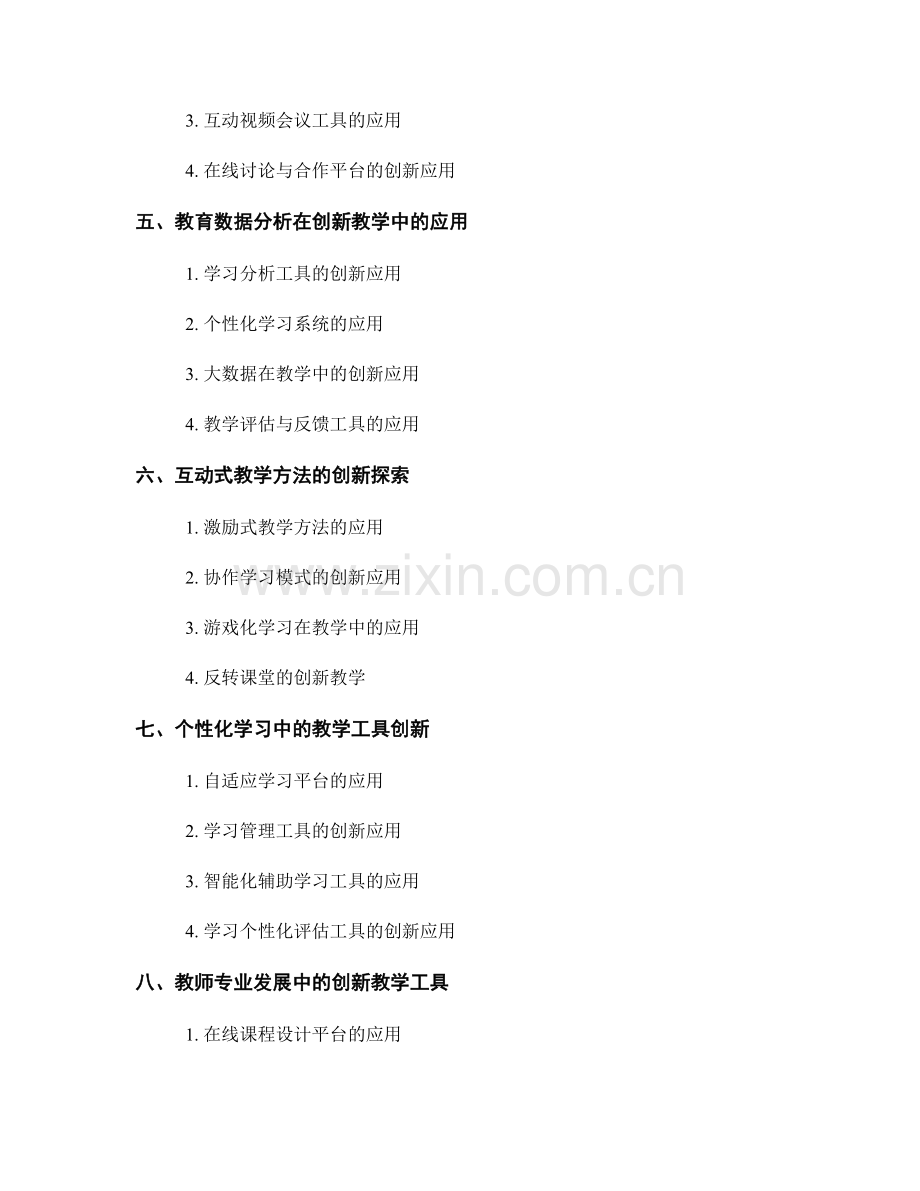 3.互动视频会议工具的应用

4.在线讨论与合作平台的创新应用

五、教育数据分析在创新教学中的应用

1.学习分析工具的创新应用

2.个性化学习系统的应用

3.大数据在教学中的创新应用

4.教学评估与反馈工具的应用

六、互动式教学方法的创新探索

1.激励式教学方法的应用

2.协作学习模式的创新应用

3.游戏化学习在教学中的应用

4.反转课堂的创新教学

七、个性化学习中的教学工具创新

1.自适应学习平台的应用

2.学习管理工具的创新应用

3.智能化辅助学习工具的应用

4.学习个性化评估工具的创新应用

八、教师专业发展中的创新教学工具

1.在线课程设计平台的应用

www.zixin.com.cn